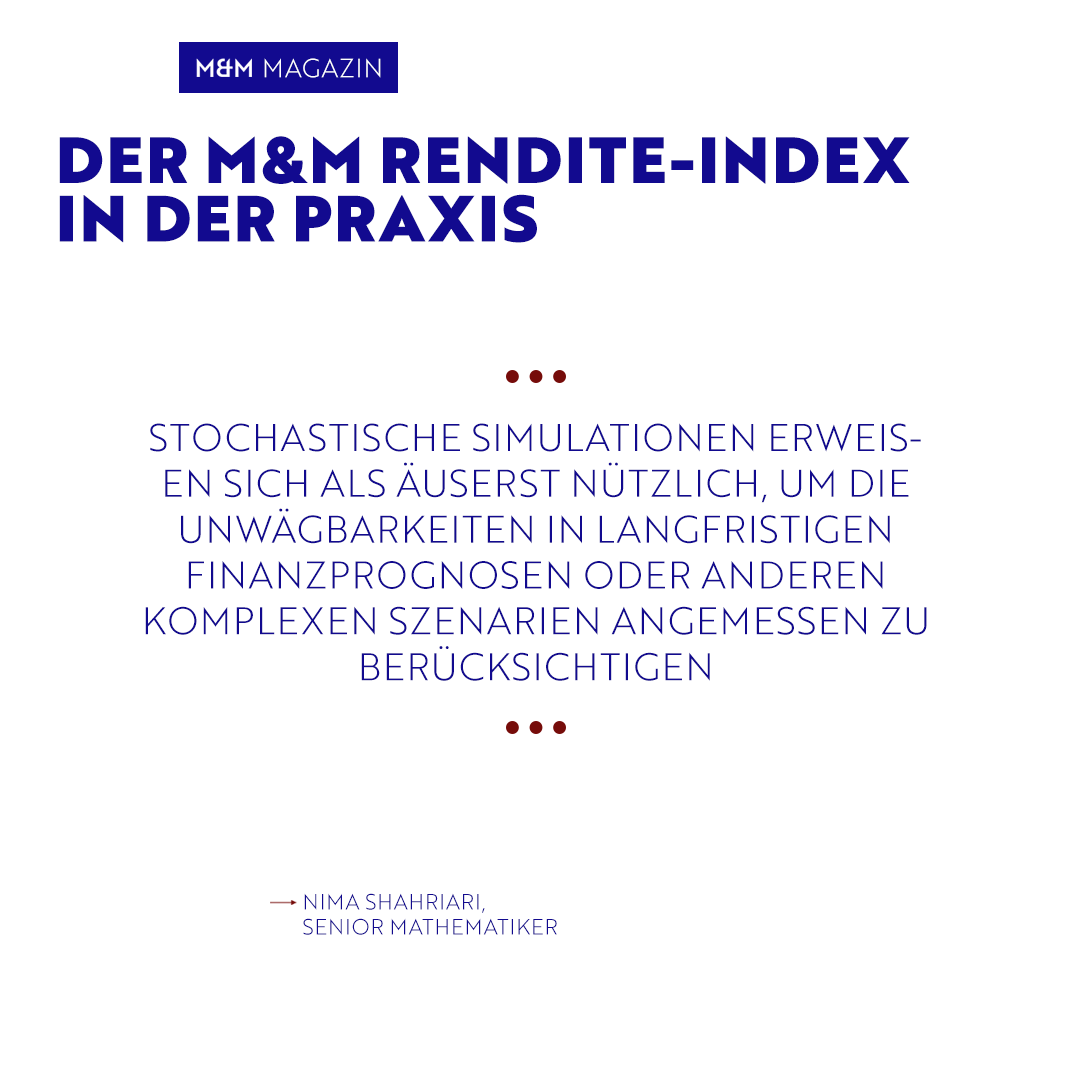 M&M MAGAZIN

DER M&M RENDITE-INDEX IN DER PRAXIS

•••

STOCHASTISCHE SIMULATIONEN ERWEISEN SICH ALS ÄUSERST NÜTZLICH, UM DIE UNWÄGBARKEITEN IN LANGFRISTIGEN FINANZPROGNOSEN ODER ANDEREN KOMPLEXEN SZENARIEN ANGEMESSEN ZU BERÜCKSICHTIGEN

•••

→ NIMA SHAHRIARI,
SENIOR MATHEMATIKER